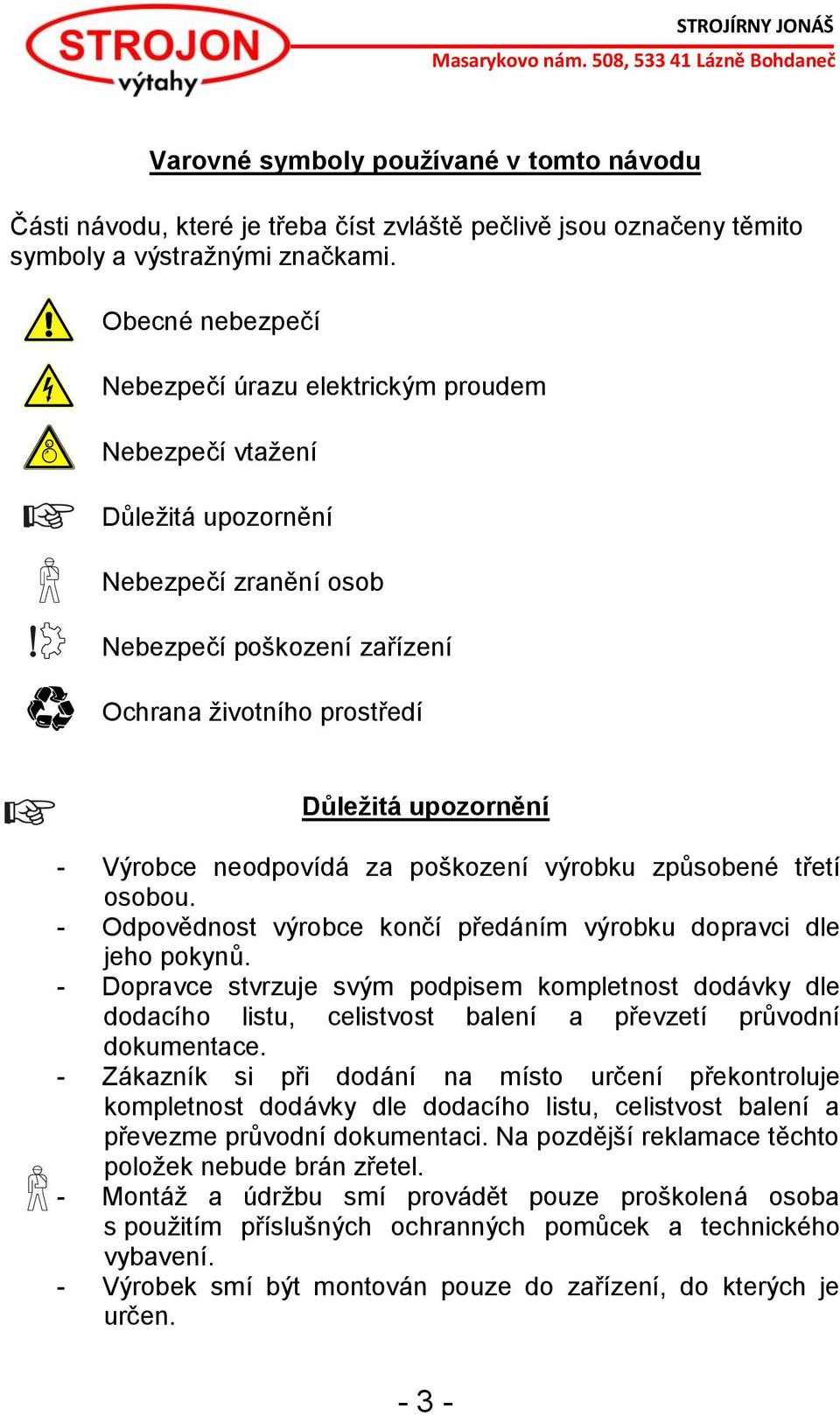 STROJON
výtahy

STROJÍRNY JONÁŠ
Masarykovo nám. 508, 533 41 Lázně Bohdaneč

Varovné symboly používané v tomto návodu

Části návodu, které je třeba číst zvláště pečlivě jsou označeny těmito symboly a výstražnými značkami.

Obecné nebezpečí

Nebezpečí úrazu elektrickým proudem

Nebezpečí vtažení

Důležitá upozornění

Nebezpečí zranění osob

Nebezpečí poškození zařízení

Ochrana životního prostředí

Důležitá upozornění

- Výrobce neodpovídá za poškození výrobku způsobené třetí osobou.
- Odpovědnost výrobce končí předáním výrobku dopravci dle jeho pokynů.
- Dopravce stvrzuje svým podpisem kompletnost dodávky dle dodacího listu, celistvost balení a převzetí průvodní dokumentace.
- Zákazník si při dodání na místo určení překontroluje kompletnost dodávky dle dodacího listu, celistvost balení a převezme průvodní dokumentaci. Na pozdější reklamace těchto položek nebude brán zřetel.
- Montáž a údržbu smí provádět pouze proškolená osoba s použitím příslušných ochranných pomůcek a technického vybavení.
- Výrobek smí být montován pouze do zařízení, do kterých je určen.

- 3 -